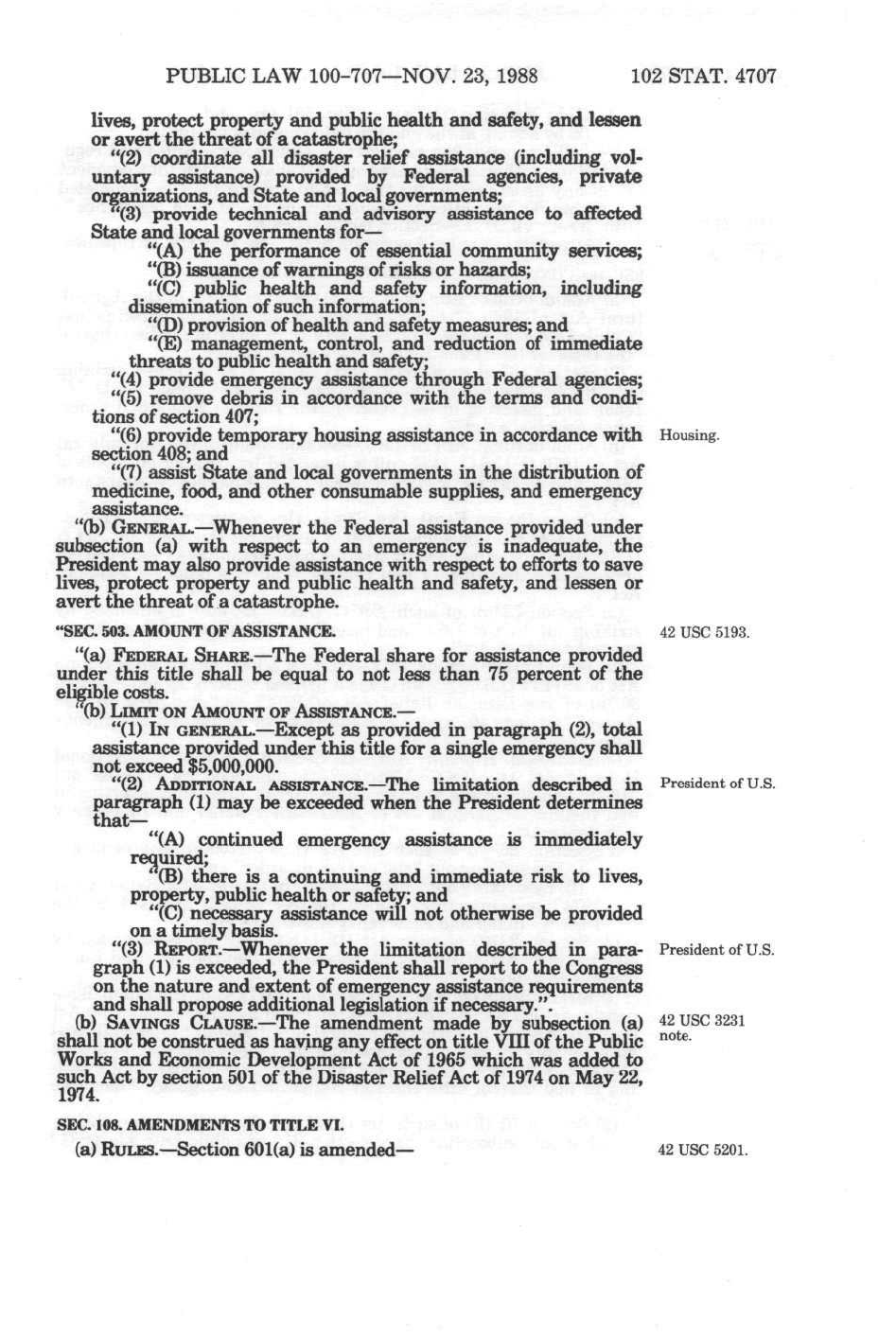 PUBLIC LAW 100-707—NOV. 23, 1988 102 STAT. 4707

lives, protect property and public health and safety, and lessen or avert the threat of a catastrophe;

"(2) coordinate all disaster relief assistance (including voluntary assistance) provided by Federal agencies, private organizations, and State and local governments;

"(3) provide technical and advisory assistance to affected State and local governments for—

"(A) the performance of essential community services;

"(B) issuance of warnings of risks or hazards;

"(C) public health and safety information, including dissemination of such information;

"(D) provision of health and safety measures; and

"(E) management, control, and reduction of immediate threats to public health and safety;

"(4) provide emergency assistance through Federal agencies;

"(5) remove debris in accordance with the terms and conditions of section 407;

"(6) provide temporary housing assistance in accordance with section 408; and

Housing.

"(7) assist State and local governments in the distribution of medicine, food, and other consumable supplies, and emergency assistance.

"(b) GENERAL.—Whenever the Federal assistance provided under subsection (a) with respect to an emergency is inadequate, the President may also provide assistance with respect to efforts to save lives, protect property and public health and safety, and lessen or avert the threat of a catastrophe.

"SEC. 503. AMOUNT OF ASSISTANCE.

42 USC 5193.

"(a) FEDERAL SHARE.—The Federal share for assistance provided under this title shall be equal to not less than 75 percent of the eligible costs.

"(b) LIMIT ON AMOUNT OF ASSISTANCE.—

"(1) IN GENERAL.—Except as provided in paragraph (2), total assistance provided under this title for a single emergency shall not exceed $5,000,000.

"(2) ADDITIONAL ASSISTANCE.—The limitation described in paragraph (1) may be exceeded when the President determines that—

President of U.S.

"(A) continued emergency assistance is immediately required;

"(B) there is a continuing and immediate risk to lives, property, public health or safety; and

"(C) necessary assistance will not otherwise be provided on a timely basis.

"(3) REPORT.—Whenever the limitation described in paragraph (1) is exceeded, the President shall report to the Congress on the nature and extent of emergency assistance requirements and shall propose additional legislation if necessary.".

President of U.S.

(b) SAVINGS CLAUSE.—The amendment made by subsection (a) shall not be construed as having any effect on title VIII of the Public Works and Economic Development Act of 1965 which was added to such Act by section 501 of the Disaster Relief Act of 1974 on May 22, 1974.

42 USC 3231 note.

SEC. 108. AMENDMENTS TO TITLE VI.

(a) RULES.—Section 601(a) is amended—

42 USC 5201.